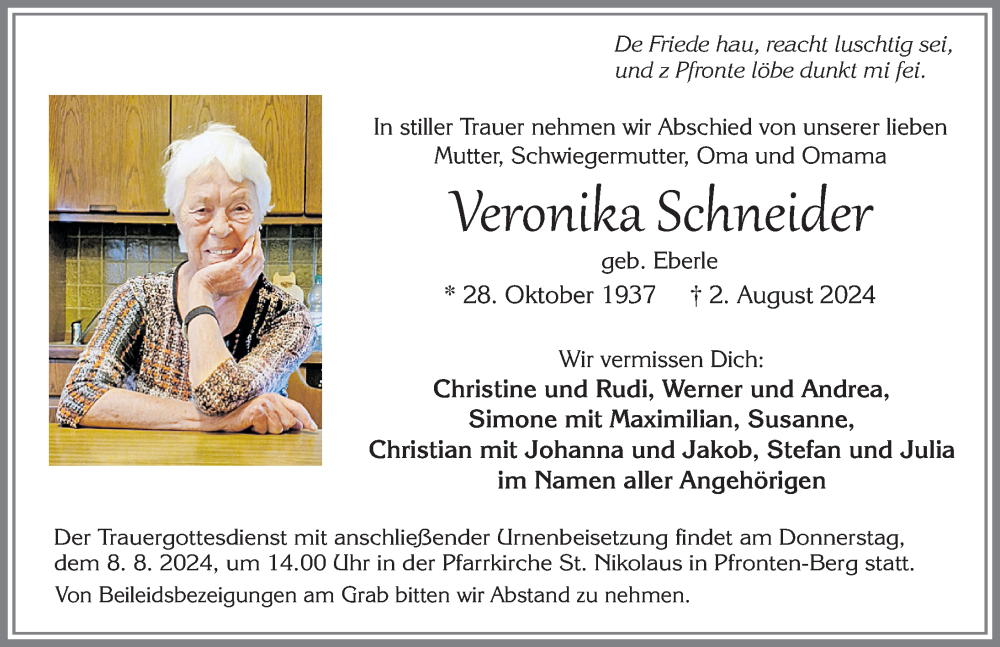 De Friede hau, reacht luschtig sei, und z Pfronte löbe dunkt mi fei.

In stiller Trauer nehmen wir Abschied von unserer lieben Mutter, Schwiegermutter, Oma und Omama

Veronika Schneider

geb. Eberle

* 28. Oktober 1937 † 2. August 2024

Wir vermissen Dich:

Christine und Rudi, Werner und Andrea, Simone mit Maximilian, Susanne, Christian mit Johanna und Jakob, Stefan und Julia im Namen aller Angehörigen

Der Trauergottesdienst mit anschließender Urnenbeisetzung findet am Donnerstag, dem 8. 8. 2024, um 14.00 Uhr in der Pfarrkirche St. Nikolaus in Pfronten-Berg statt.

Von Beileidsbezeigungen am Grab bitten wir Abstand zu nehmen.